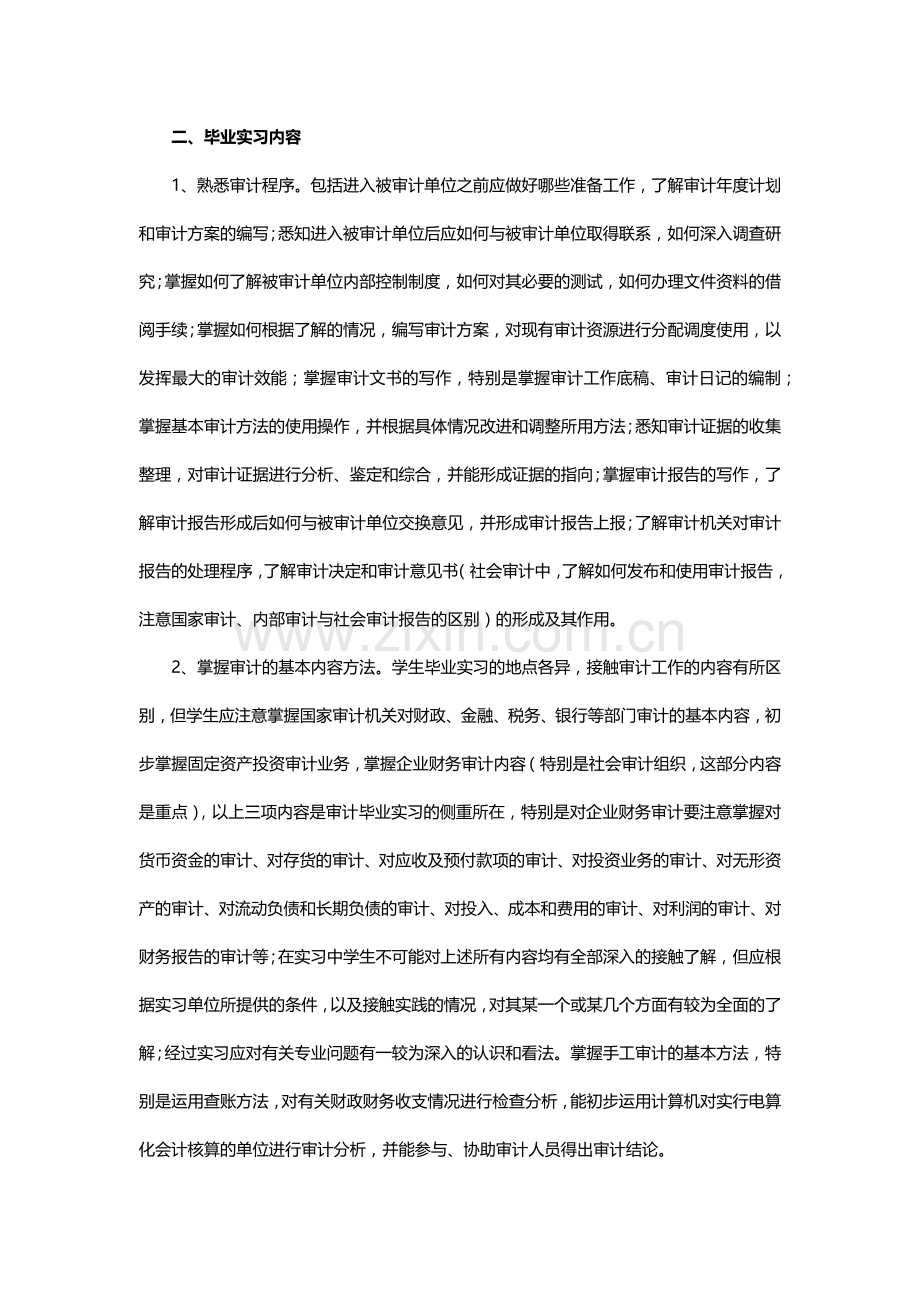 二、毕业实习内容

1、熟悉审计程序。包括进入被审计单位之前应做好哪些准备工作，了解审计年度计划和审计方案的编写；悉知进入被审计单位后应如何与被审计单位取得联系，如何深入调查研究；掌握如何了解被审计单位内部控制制度，如何对其必要的测试，如何办理文件资料的借阅手续；掌握如何根据了解的情况，编写审计方案，对现有审计资源进行分配调度使用，以发挥最大的审计效能；掌握审计文书的写作，特别是掌握审计工作底稿、审计日记的编制；掌握基本审计方法的使用操作，并根据具体情况改进和调整所用方法；悉知审计证据的收集整理，对审计证据进行分析、鉴定和综合，并能形成证据的指向；掌握审计报告的写作，了解审计报告形成后如何与被审计单位交换意见，并形成审计报告上报；了解审计机关对审计报告的处理程序，了解审计决定和审计意见书（社会审计中，了解如何发布和使用审计报告，注意国家审计、内部审计与社会审计报告的区别）的形成及其作用。

www.zixin.com.cn

2、掌握审计的基本内容方法。学生毕业实习的地点各异，接触审计工作的内容有所区别，但学生应注意掌握国家审计机关对财政、金融、税务、银行等部门审计的基本内容，初步掌握固定资产投资审计业务，掌握企业财务审计内容（特别是社会审计组织，这部分内容是重点），以上三项内容是审计毕业实习的侧重所在，特别是对企业财务审计要注意掌握对货币资金的审计、对存货的审计、对应收及预付款项的审计、对投资业务的审计、对无形资产的审计、对流动负债和长期负债的审计、对投入、成本和费用的审计、对利润的审计、对财务报告的审计等；在实习中学生不可能对上述所有内容均有全部深入的接触了解，但应根据实习单位所提供的条件，以及接触实践的情况，对其某一个或某几个方面有较为全面的了解；经过实习应对有关专业问题有一较为深入的认识和看法。掌握手工审计的基本方法，特别是运用查账方法，对有关财政财务收支情况进行检查分析，能初步运用计算机对实行电算化会计核算的单位进行审计分析，并能参与、协助审计人员得出审计结论。